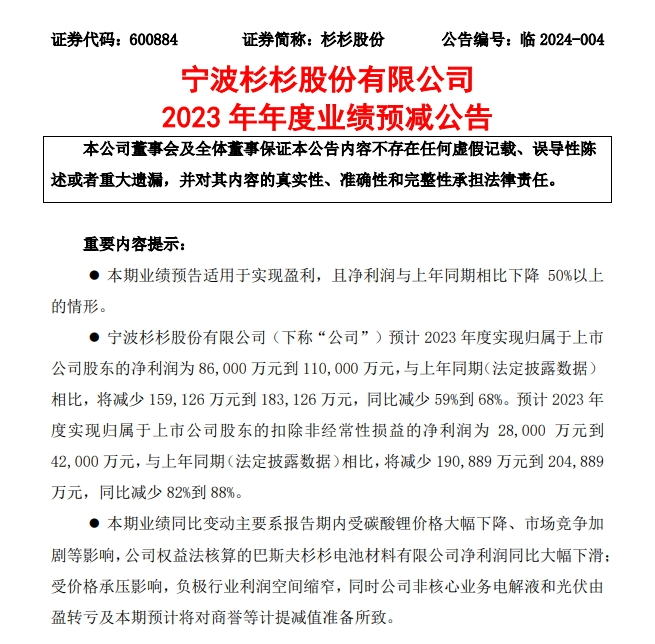 证券代码：600884　　证券简称：杉杉股份　　公告编号：临 2024-004

宁波杉杉股份有限公司
2023 年年度业绩预减公告

本公司董事会及全体董事保证本公告内容不存在任何虚假记载、误导性陈述或者重大遗漏，并对其内容的真实性、准确性和完整性承担法律责任。

重要内容提示：

● 本期业绩预告适用于实现盈利，且净利润与上年同期相比下降 50%以上的情形。

● 宁波杉杉股份有限公司（下称“公司”）预计 2023 年度实现归属于上市公司股东的净利润为 86,000 万元到 110,000 万元，与上年同期（法定披露数据）相比，将减少 159,126 万元到 183,126 万元，同比减少 59%到 68%。预计 2023 年度实现归属于上市公司股东的扣除非经常性损益的净利润为 28,000 万元到 42,000 万元，与上年同期（法定披露数据）相比，将减少 190,889 万元到 204,889 万元，同比减少 82%到 88%。

● 本期业绩同比变动主要系报告期内受碳酸锂价格大幅下降、市场竞争加剧等影响，公司权益法核算的巴斯夫杉杉电池材料有限公司净利润同比大幅下滑；受价格承压影响，负极行业利润空间缩窄，同时公司非核心业务电解液和光伏由盈转亏及本期预计将对商誉等计提减值准备所致。